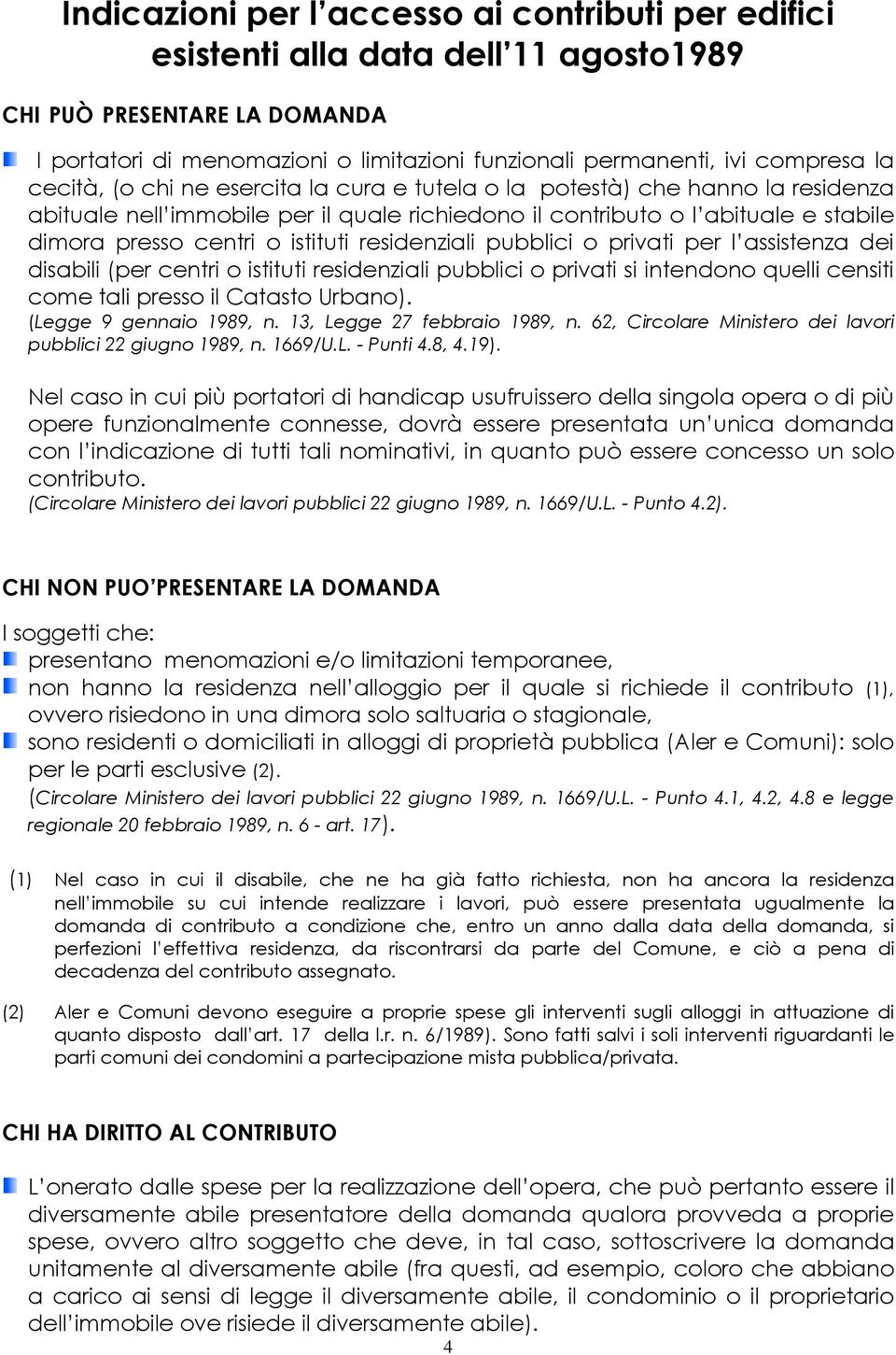 Indicazioni per l'accesso ai contributi per edifici esistenti alla data dell'11 agosto1989

CHI PUÒ PRESENTARE LA DOMANDA

I portatori di menomazioni o limitazioni funzionali permanenti, ivi compresa la cecità, (o chi ne esercita la cura e tutela o la potestà) che hanno la residenza abituale nell'immobile per il quale richiedono il contributo o l'abituale e stabile dimora presso centri o istituti residenziali pubblici o privati per l'assistenza dei disabili (per centri o istituti residenziali pubblici o privati si intendono quelli censiti come tali presso il Catasto Urbano).
(Legge 9 gennaio 1989, n. 13, Legge 27 febbraio 1989, n. 62, Circolare Ministero dei lavori pubblici 22 giugno 1989, n. 1669/U.L. - Punti 4.8, 4.19).

Nel caso in cui più portatori di handicap usufruissero della singola opera o di più opere funzionalmente connesse, dovrà essere presentata un'unica domanda con l'indicazione di tutti tali nominativi, in quanto può essere concesso un solo contributo.
(Circolare Ministero dei lavori pubblici 22 giugno 1989, n. 1669/U.L. - Punto 4.2).

CHI NON PUO'PRESENTARE LA DOMANDA

I soggetti che:
presentano menomazioni e/o limitazioni temporanee,
non hanno la residenza nell'alloggio per il quale si richiede il contributo (1), ovvero risiedono in una dimora solo saltuaria o stagionale,
sono residenti o domiciliati in alloggi di proprietà pubblica (Aler e Comuni): solo per le parti esclusive (2).
(Circolare Ministero dei lavori pubblici 22 giugno 1989, n. 1669/U.L. - Punto 4.1, 4.2, 4.8 e legge regionale 20 febbraio 1989, n. 6 - art. 17).

(1) Nel caso in cui il disabile, che ne ha già fatto richiesta, non ha ancora la residenza nell'immobile su cui intende realizzare i lavori, può essere presentata ugualmente la domanda di contributo a condizione che, entro un anno dalla data della domanda, si perfezioni l'effettiva residenza, da riscontrarsi da parte del Comune, e ciò a pena di decadenza del contributo assegnato.

(2) Aler e Comuni devono eseguire a proprie spese gli interventi sugli alloggi in attuazione di quanto disposto dall'art. 17 della l.r. n. 6/1989). Sono fatti salvi i soli interventi riguardanti le parti comuni dei condomini a partecipazione mista pubblica/privata.

CHI HA DIRITTO AL CONTRIBUTO

L'onerato dalle spese per la realizzazione dell'opera, che può pertanto essere il diversamente abile presentatore della domanda qualora provveda a proprie spese, ovvero altro soggetto che deve, in tal caso, sottoscrivere la domanda unitamente al diversamente abile (fra questi, ad esempio, coloro che abbiano a carico ai sensi di legge il diversamente abile, il condominio o il proprietario dell'immobile ove risiede il diversamente abile).

4